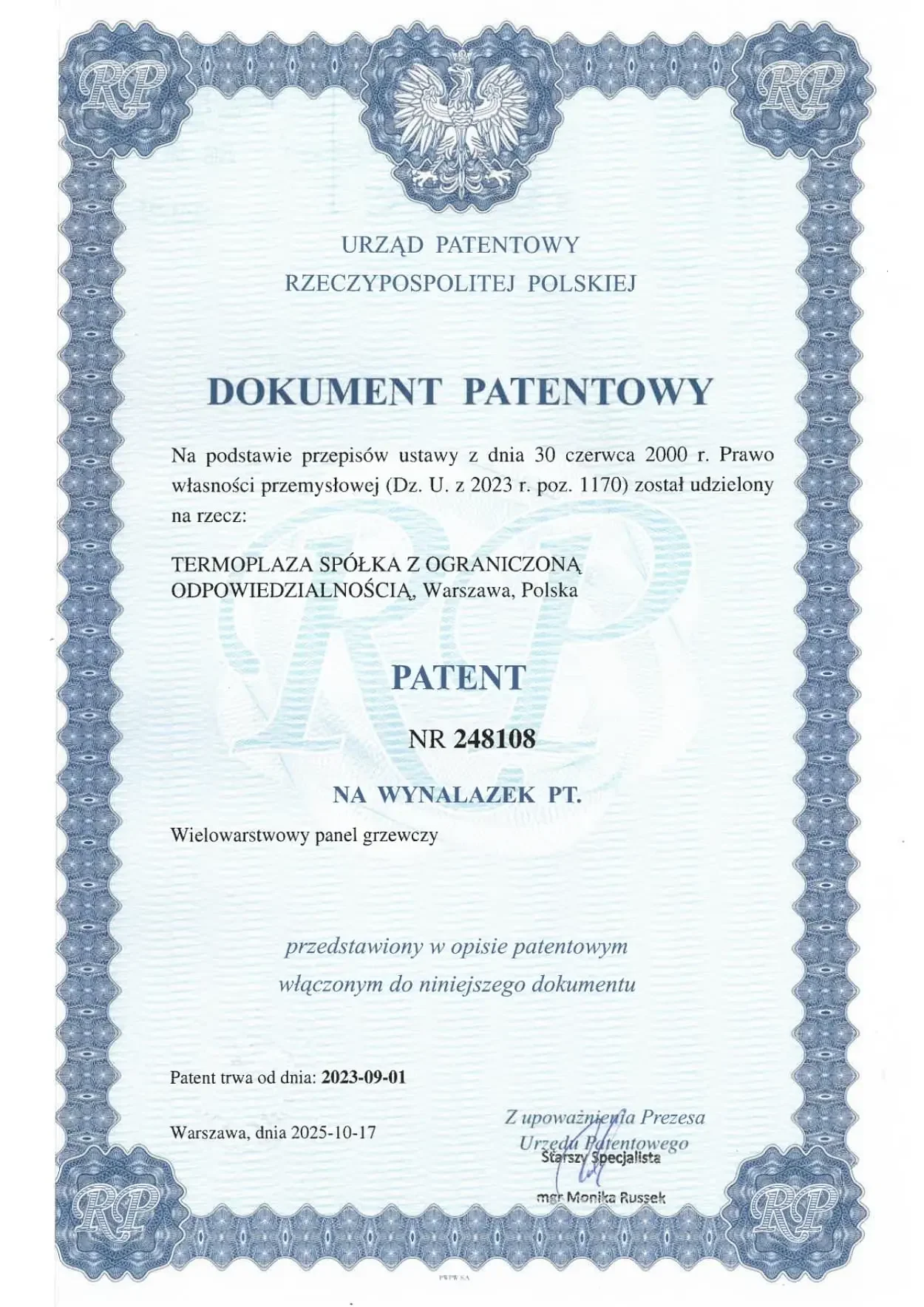 RP

RP

URZĄD PATENTOWY
RZECZYPOSPOLITEJ POLSKIEJ

DOKUMENT PATENTOWY

Na podstawie przepisów ustawy z dnia 30 czerwca 2000 r. Prawo własności przemysłowej (Dz. U. z 2023 r. poz. 1170) został udzielony na rzecz:

TERMOPLAZA SPÓŁKA Z OGRANICZONĄ ODPOWIEDZIALNOŚCIĄ, Warszawa, Polska

PATENT

NR 248108

NA WYNALAZEK PT.

Wielowarstwowy panel grzewczy

przedstawiony w opisie patentowym
włączonym do niniejszego dokumentu

Patent trwa od dnia: 2023-09-01

Warszawa, dnia 2025-10-17

Z upoważnienia Prezesa
Urzędu Patentowego
Starszy Specjalista

mgr Monika Russek

RP

RP

PWPW SA